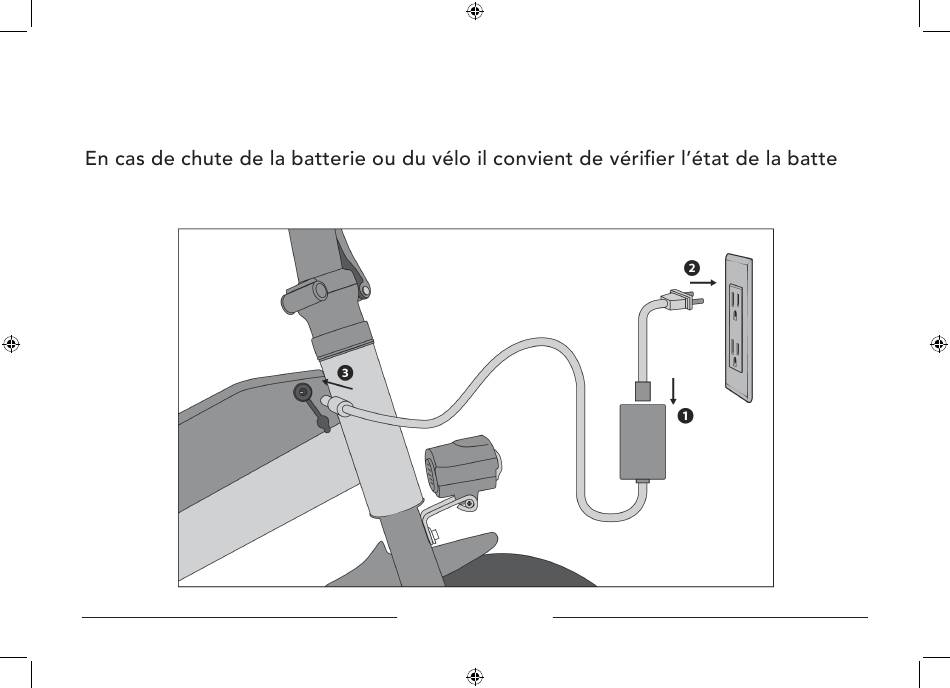 En cas de chute de la batterie ou du vélo il convient de vérifier l'état de la batte

2

3

1